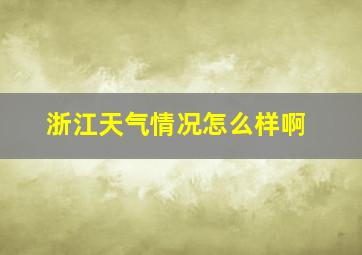 浙江天气情况怎么样啊